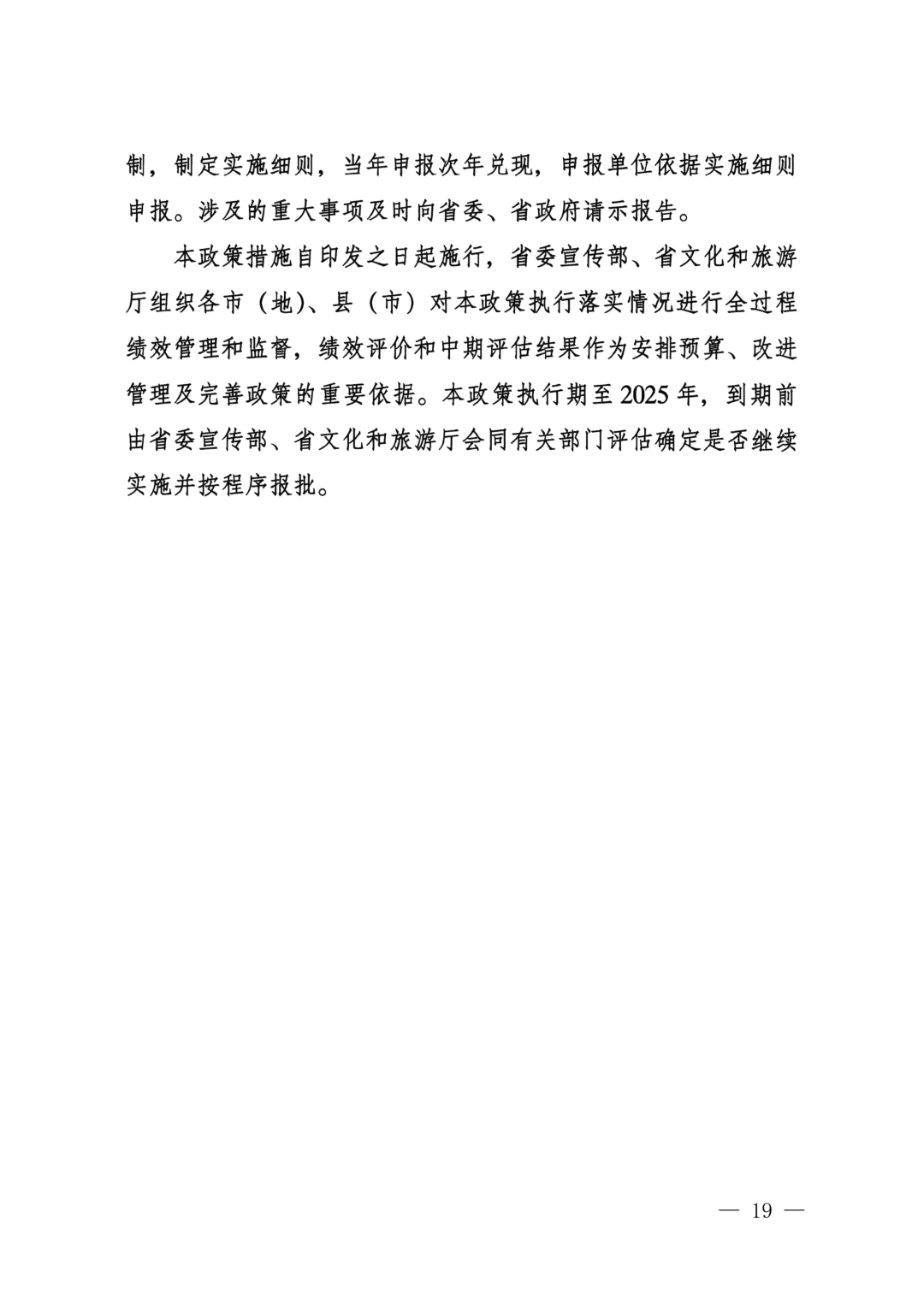 制，制定实施细则，当年申报次年兑现，申报单位依据实施细则申报。涉及的重大事项及时向省委、省政府请示报告。

本政策措施自印发之日起施行，省委宣传部、省文化和旅游厅组织各市（地）、县（市）对本政策执行落实情况进行全过程绩效管理和监督，绩效评价和中期评估结果作为安排预算、改进管理及完善政策的重要依据。本政策执行期至2025年，到期前由省委宣传部、省文化和旅游厅会同有关部门评估确定是否继续实施并按程序报批。

— 19 —